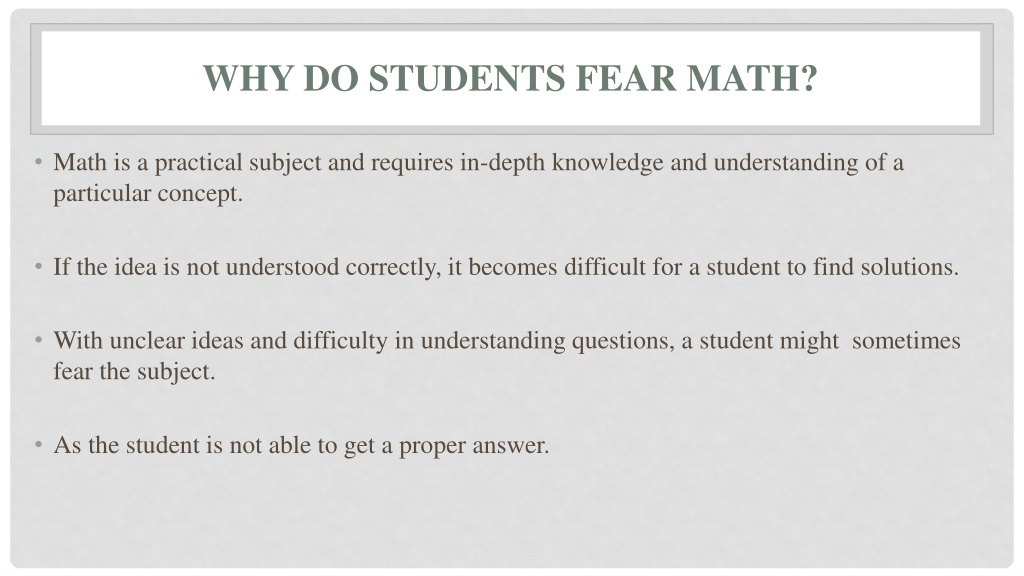 WHY DO STUDENTS FEAR MATH?

• Math is a practical subject and requires in-depth knowledge and understanding of a particular concept.

• If the idea is not understood correctly, it becomes difficult for a student to find solutions.

• With unclear ideas and difficulty in understanding questions, a student might sometimes fear the subject.

• As the student is not able to get a proper answer.